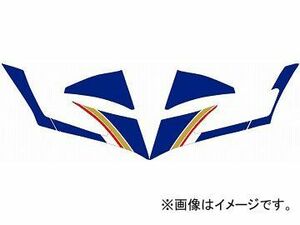 ※画像はイメージです。